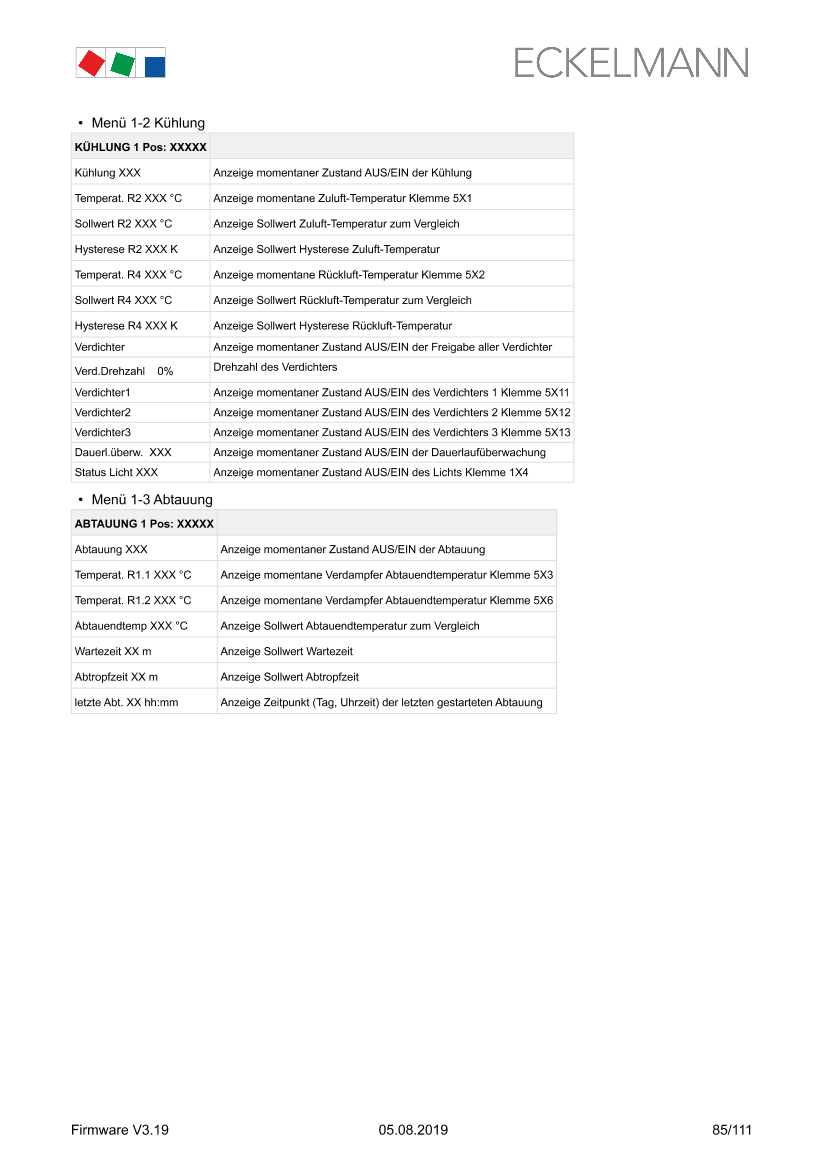 ECKELMANN

• Menü 1-2 Kühlung

| KÜHLUNG 1 Pos: XXXXX | |
|---|---|
| Kühlung XXX | Anzeige momentaner Zustand AUS/EIN der Kühlung |
| Temperat. R2 XXX °C | Anzeige momentane Zuluft-Temperatur Klemme 5X1 |
| Sollwert R2 XXX °C | Anzeige Sollwert Zuluft-Temperatur zum Vergleich |
| Hysterese R2 XXX K | Anzeige Sollwert Hysterese Zuluft-Temperatur |
| Temperat. R4 XXX °C | Anzeige momentane Rückluft-Temperatur Klemme 5X2 |
| Sollwert R4 XXX °C | Anzeige Sollwert Rückluft-Temperatur zum Vergleich |
| Hysterese R4 XXX K | Anzeige Sollwert Hysterese Rückluft-Temperatur |
| Verdichter | Anzeige momentaner Zustand AUS/EIN der Freigabe aller Verdichter |
| Verd.Drehzahl 0% | Drehzahl des Verdichters |
| Verdichter1 | Anzeige momentaner Zustand AUS/EIN des Verdichters 1 Klemme 5X11 |
| Verdichter2 | Anzeige momentaner Zustand AUS/EIN des Verdichters 2 Klemme 5X12 |
| Verdichter3 | Anzeige momentaner Zustand AUS/EIN des Verdichters 3 Klemme 5X13 |
| Dauerl.überw. XXX | Anzeige momentaner Zustand AUS/EIN der Dauerlaufüberwachung |
| Status Licht XXX | Anzeige momentaner Zustand AUS/EIN des Lichts Klemme 1X4 |

• Menü 1-3 Abtauung

| ABTAUUNG 1 Pos: XXXXX | |
|---|---|
| Abtauung XXX | Anzeige momentaner Zustand AUS/EIN der Abtauung |
| Temperat. R1.1 XXX °C | Anzeige momentane Verdampfer Abtauendtemperatur Klemme 5X3 |
| Temperat. R1.2 XXX °C | Anzeige momentane Verdampfer Abtauendtemperatur Klemme 5X6 |
| Abtauendtemp XXX °C | Anzeige Sollwert Abtauendtemperatur zum Vergleich |
| Wartezeit XX m | Anzeige Sollwert Wartezeit |
| Abtropfzeit XX m | Anzeige Sollwert Abtropfzeit |
| letzte Abt. XX hh:mm | Anzeige Zeitpunkt (Tag, Uhrzeit) der letzten gestarteten Abtauung |

Firmware V3.19 05.08.2019 85/111